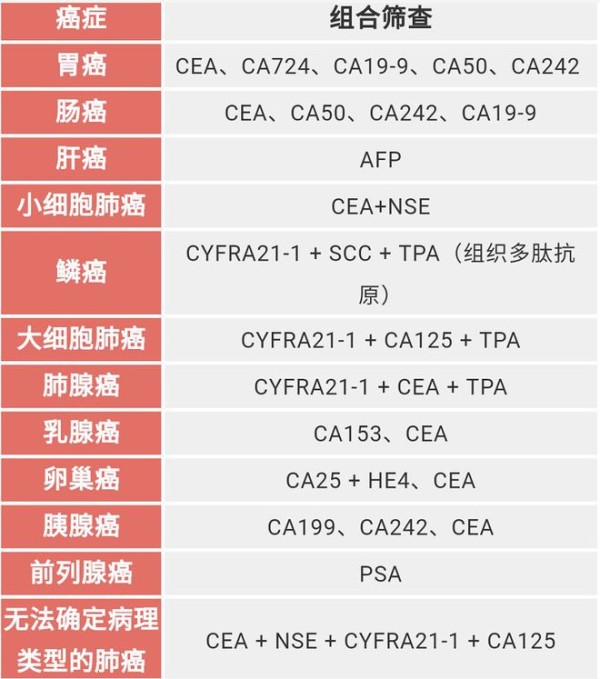 | 癌症 | 组合筛查 |
|---|---|
| 胃癌 | CEA、CA724、CA19-9、CA50、CA242 |
| 肠癌 | CEA、CA50、CA242、CA19-9 |
| 肝癌 | AFP |
| 小细胞肺癌 | CEA+NSE |
| 鳞癌 | CYFRA21-1 + SCC + TPA（组织多肽抗原） |
| 大细胞肺癌 | CYFRA21-1 + CA125 + TPA |
| 肺腺癌 | CYFRA21-1 + CEA + TPA |
| 乳腺癌 | CA153、CEA |
| 卵巢癌 | CA25 + HE4、CEA |
| 胰腺癌 | CA199、CA242、CEA |
| 前列腺癌 | PSA |
| 无法确定病理类型的肺癌 | CEA + NSE + CYFRA21-1 + CA125 |